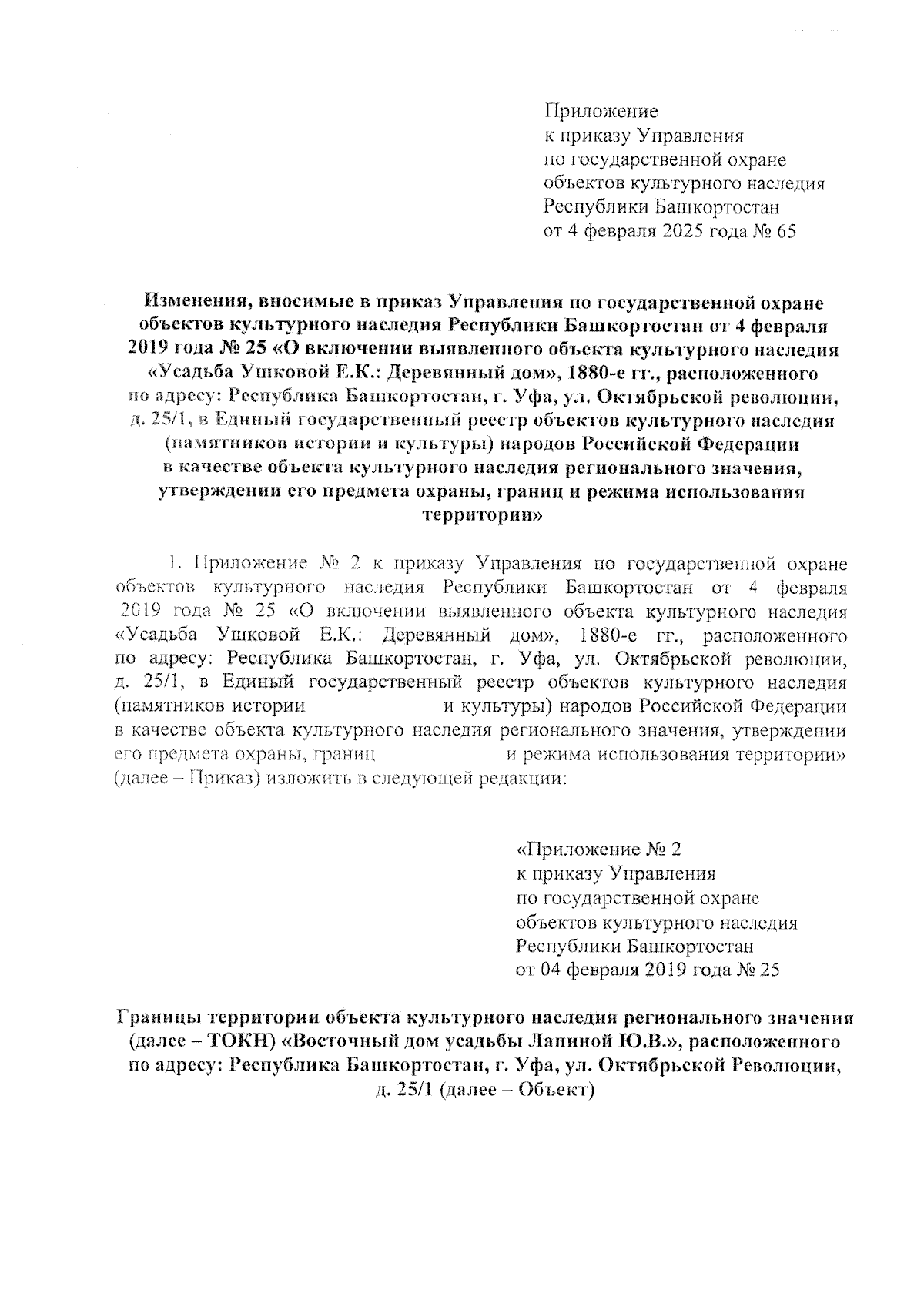 Приложение
к приказу Управления
по государственной охране
объектов культурного наследия
Республики Башкортостан
от 4 февраля 2025 года № 65

Изменения, вносимые в приказ Управления по государственной охране объектов культурного наследия Республики Башкортостан от 4 февраля 2019 года № 25 «О включении выявленного объекта культурного наследия «Усадьба Ушковой Е.К.: Деревянный дом», 1880-е гг., расположенного по адресу: Республика Башкортостан, г. Уфа, ул. Октябрьской революции, д. 25/1, в Единый государственный реестр объектов культурного наследия (памятников истории и культуры) народов Российской Федерации в качестве объекта культурного наследия регионального значения, утверждении его предмета охраны, границ и режима использования территории»

1. Приложение № 2 к приказу Управления по государственной охране объектов культурного наследия Республики Башкортостан от 4 февраля 2019 года № 25 «О включении выявленного объекта культурного наследия «Усадьба Ушковой Е.К.: Деревянный дом», 1880-е гг., расположенного по адресу: Республика Башкортостан, г. Уфа, ул. Октябрьской революции, д. 25/1, в Единый государственный реестр объектов культурного наследия (памятников истории и культуры) народов Российской Федерации в качестве объекта культурного наследия регионального значения, утверждении его предмета охраны, границ и режима использования территории» (далее – Приказ) изложить в следующей редакции:

«Приложение № 2
к приказу Управления
по государственной охране
объектов культурного наследия
Республики Башкортостан
от 04 февраля 2019 года № 25

Границы территории объекта культурного наследия регионального значения (далее – ТОКН) «Восточный дом усадьбы Лапиной Ю.В.», расположенного по адресу: Республика Башкортостан, г. Уфа, ул. Октябрьской Революции, д. 25/1 (далее – Объект)